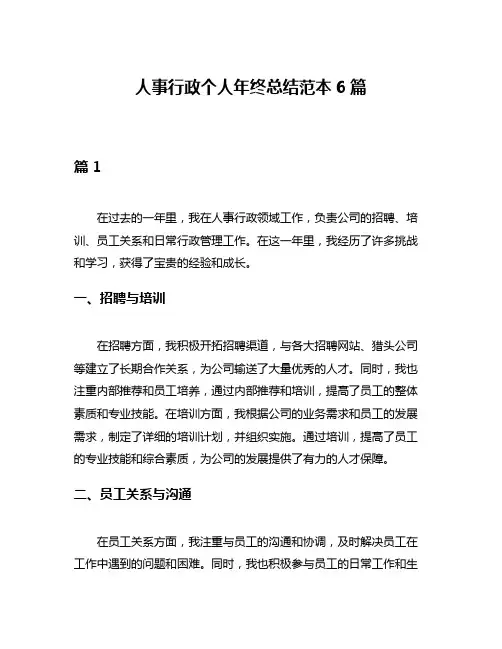 人事行政个人年终总结范本 6 篇

篇 1

在过去的一年里，我在人事行政领域工作，负责公司的招聘、培训、员工关系和日常行政管理工作。在这一年里，我经历了许多挑战和学习，获得了宝贵的经验和成长。

一、招聘与培训

在招聘方面，我积极开拓招聘渠道，与各大招聘网站、猎头公司等建立了长期合作关系，为公司输送了大量优秀的人才。同时，我也注重内部推荐和员工培养，通过内部推荐和培训，提高了员工的整体素质和专业技能。在培训方面，我根据公司的业务需求和员工的发展需求，制定了详细的培训计划，并组织实施。通过培训，提高了员工的专业技能和综合素质，为公司的发展提供了有力的人才保障。

二、员工关系与沟通

在员工关系方面，我注重与员工的沟通和协调，及时解决员工在工作中遇到的问题和困难。同时，我也积极参与员工的日常工作和生